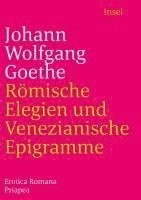 Insel

Johann Wolfgang Goethe

Römische Elegien und Venezianische Epigramme

Erotica Romana
Priapea